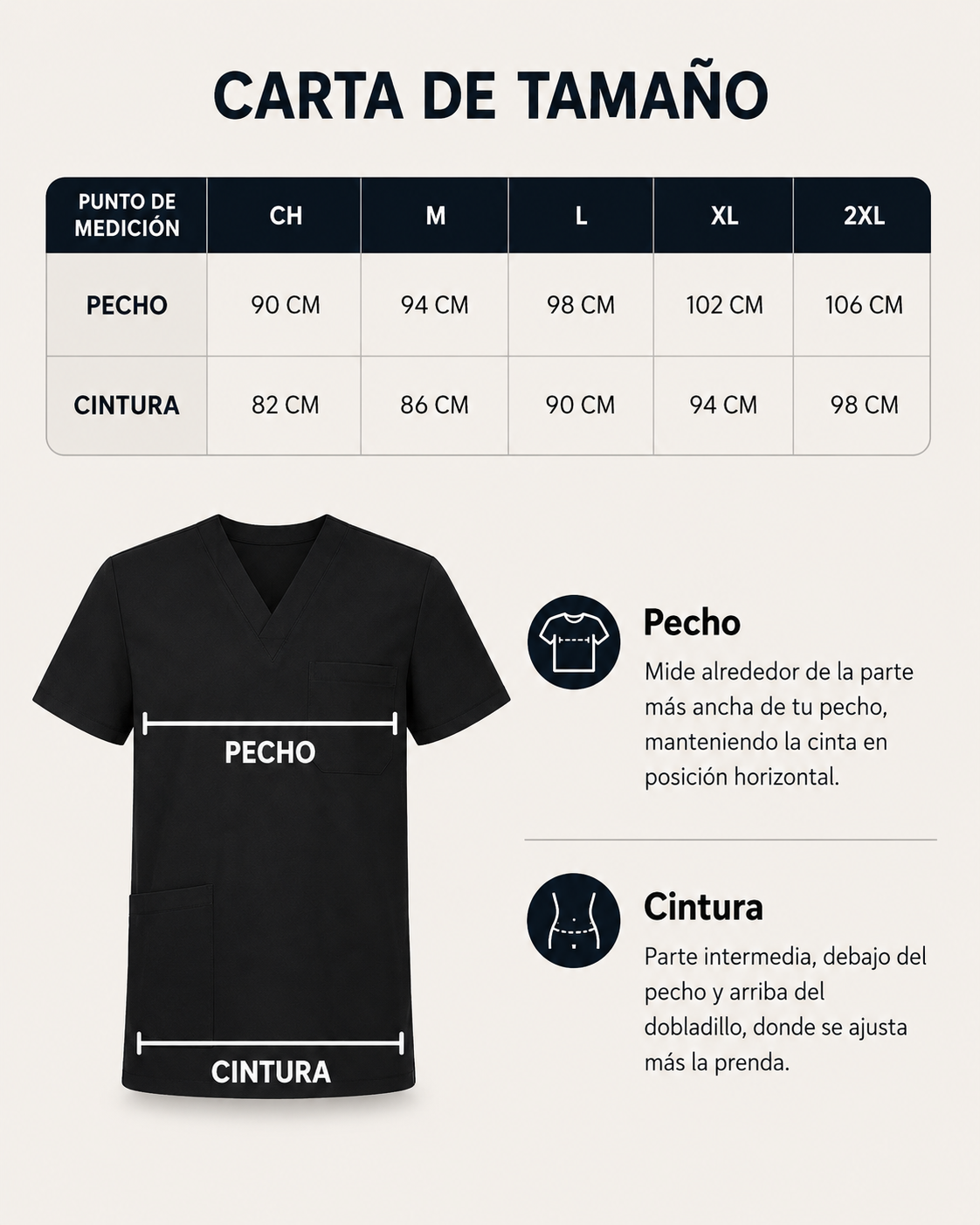 CARTA DE TAMAÑO

| PUNTO DE MEDICIÓN | CH | M | L | XL | 2XL |
|---|---|---|---|---|---|
| PECHO | 90 CM | 94 CM | 98 CM | 102 CM | 106 CM |
| CINTURA | 82 CM | 86 CM | 90 CM | 94 CM | 98 CM |

PECHO

CINTURA

Pecho

Mide alrededor de la parte más ancha de tu pecho, manteniendo la cinta en posición horizontal.

Cintura

Parte intermedia, debajo del pecho y arriba del dobladillo, donde se ajusta más la prenda.